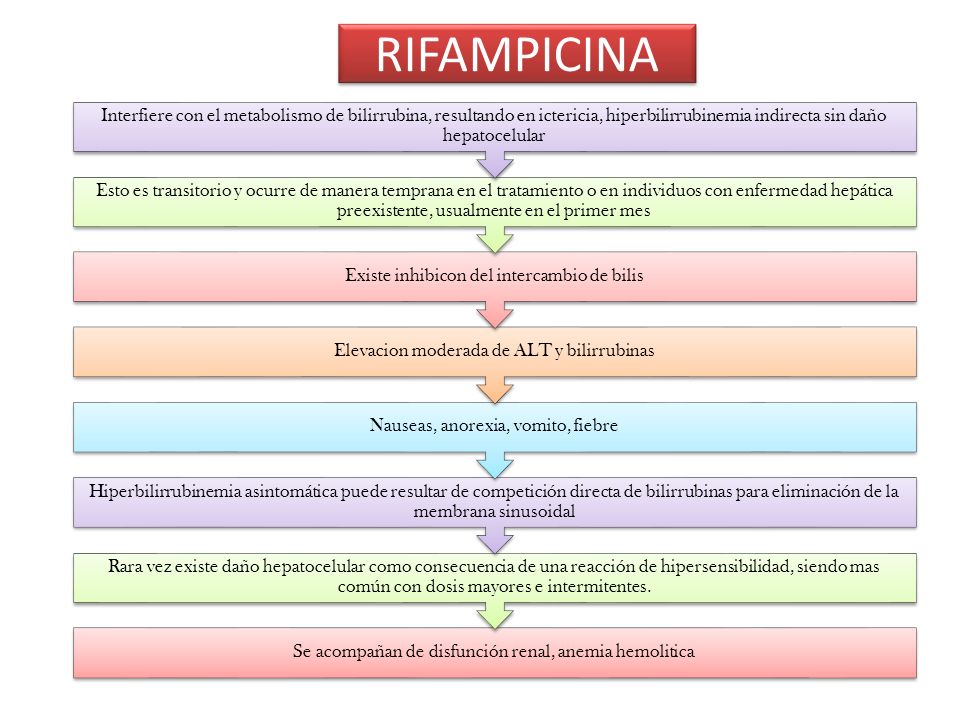 RIFAMPICINA

Interfiere con el metabolismo de bilirrubina, resultando en ictericia, hiperbilirrubinemia indirecta sin daño hepatocelular

Esto es transitorio y ocurre de manera temprana en el tratamiento o en individuos con enfermedad hepática preexistente, usualmente en el primer mes

Existe inhibicon del intercambio de bilis

Elevacion moderada de ALT y bilirrubinas

Nauseas, anorexia, vomito, fiebre

Hiperbilirrubinemia asintomática puede resultar de competición directa de bilirrubinas para eliminación de la membrana sinusoidal

Rara vez existe daño hepatocelular como consecuencia de una reacción de hipersensibilidad, siendo mas común con dosis mayores e intermitentes.

Se acompañan de disfunción renal, anemia hemolitica